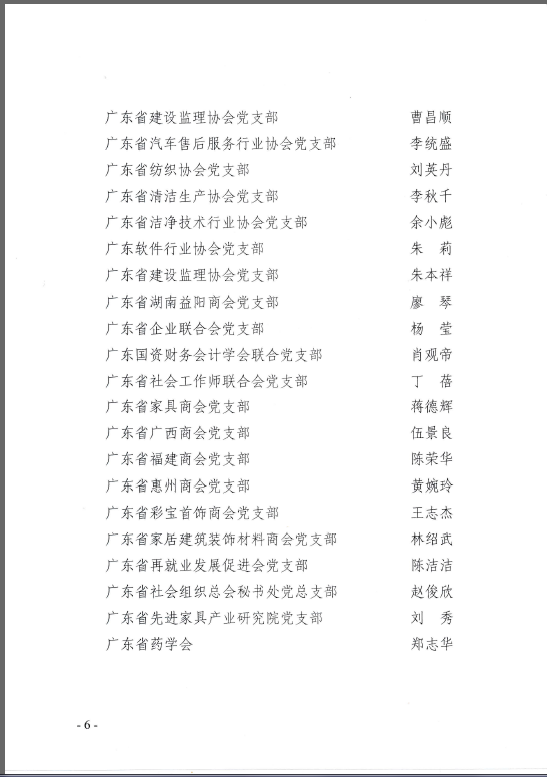 广东省建设监理协会党支部　曹昌顺
广东省汽车售后服务行业协会党支部　李统盛
广东省纺织协会党支部　刘英丹
广东省清洁生产协会党支部　李秋千
广东省洁净技术行业协会党支部　余小彪
广东软件行业协会党支部　朱　莉
广东省建设监理协会党支部　朱本祥
广东省湖南益阳商会党支部　廖　琴
广东省企业联合会党支部　杨　莹
广东国资财务会计学会联合党支部　肖观帝
广东省社会工作师联合会党支部　丁　蓓
广东省家具商会党支部　蒋德辉
广东省广西商会党支部　伍景良
广东省福建商会党支部　陈荣华
广东省惠州商会党支部　黄婉玲
广东省彩宝首饰商会党支部　王志杰
广东省家居建筑装饰材料商会党支部　林绍武
广东省再就业发展促进会党支部　陈洁洁
广东省社会组织总会秘书处党总支部　赵俊欣
广东省先进家具产业研究院党支部　刘　秀
广东省药学会　郑志华

- 6 -